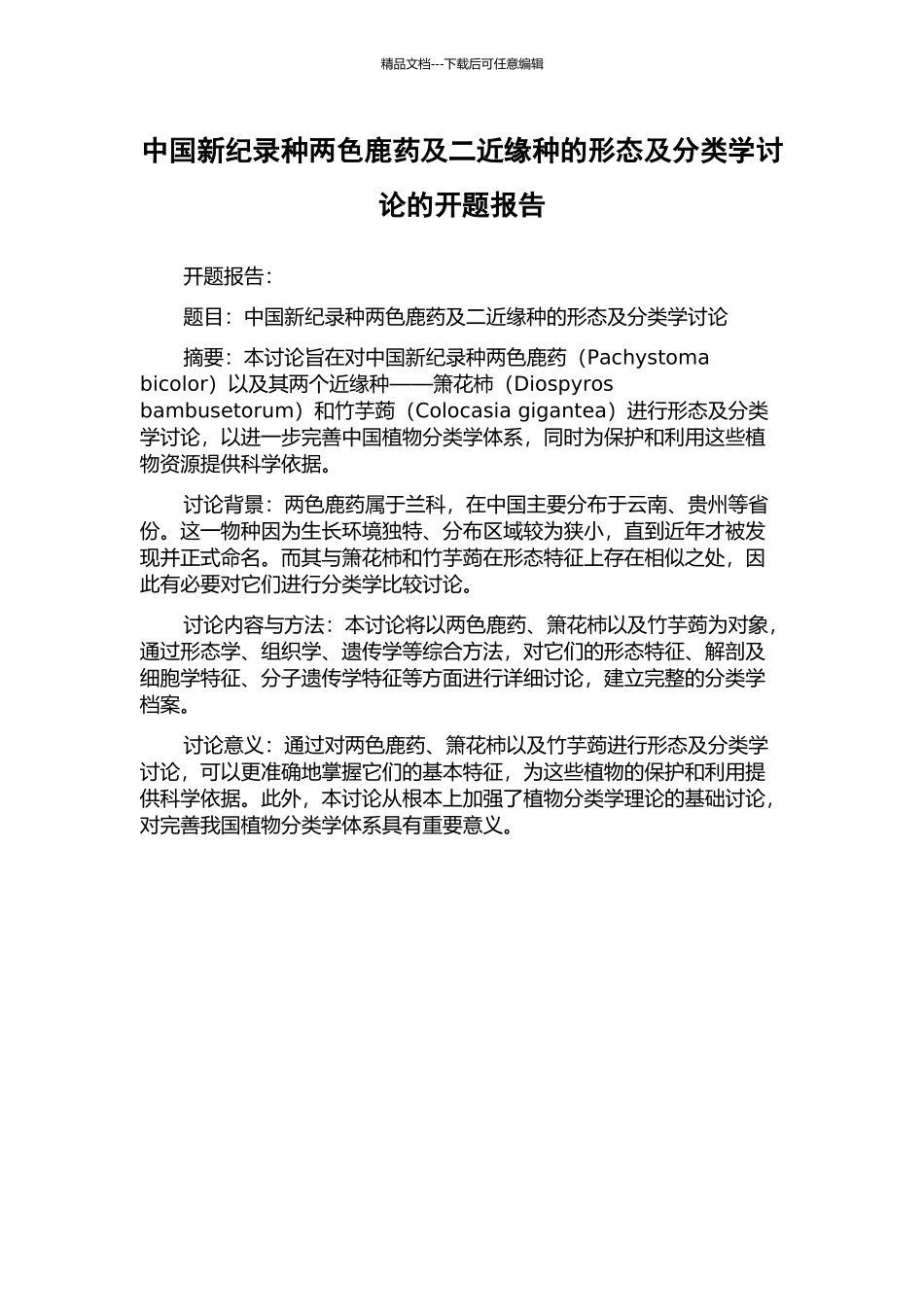 精品文档---下载后可任意编辑

中国新纪录种两色鹿药及二近缘种的形态及分类学讨论的开题报告

开题报告：

题目：中国新纪录种两色鹿药及二近缘种的形态及分类学讨论

摘要：本讨论旨在对中国新纪录种两色鹿药（Pachystoma bicolor）以及其两个近缘种——箫花柿（Diospyros bambusetorum）和竹芋蒟（Colocasia gigantea）进行形态及分类学讨论，以进一步完善中国植物分类学体系，同时为保护和利用这些植物资源提供科学依据。

讨论背景：两色鹿药属于兰科，在中国主要分布于云南、贵州等省份。这一物种因为生长环境独特、分布区域较为狭小，直到近年才被发现并正式命名。而其与箫花柿和竹芋蒟在形态特征上存在相似之处，因此有必要对它们进行分类学比较讨论。

讨论内容与方法：本讨论将以两色鹿药、箫花柿以及竹芋蒟为对象，通过形态学、组织学、遗传学等综合方法，对它们的形态特征、解剖及细胞学特征、分子遗传学特征等方面进行详细讨论，建立完整的分类学档案。

讨论意义：通过对两色鹿药、箫花柿以及竹芋蒟进行形态及分类学讨论，可以更准确地掌握它们的基本特征，为这些植物的保护和利用提供科学依据。此外，本讨论从根本上加强了植物分类学理论的基础讨论，对完善我国植物分类学体系具有重要意义。